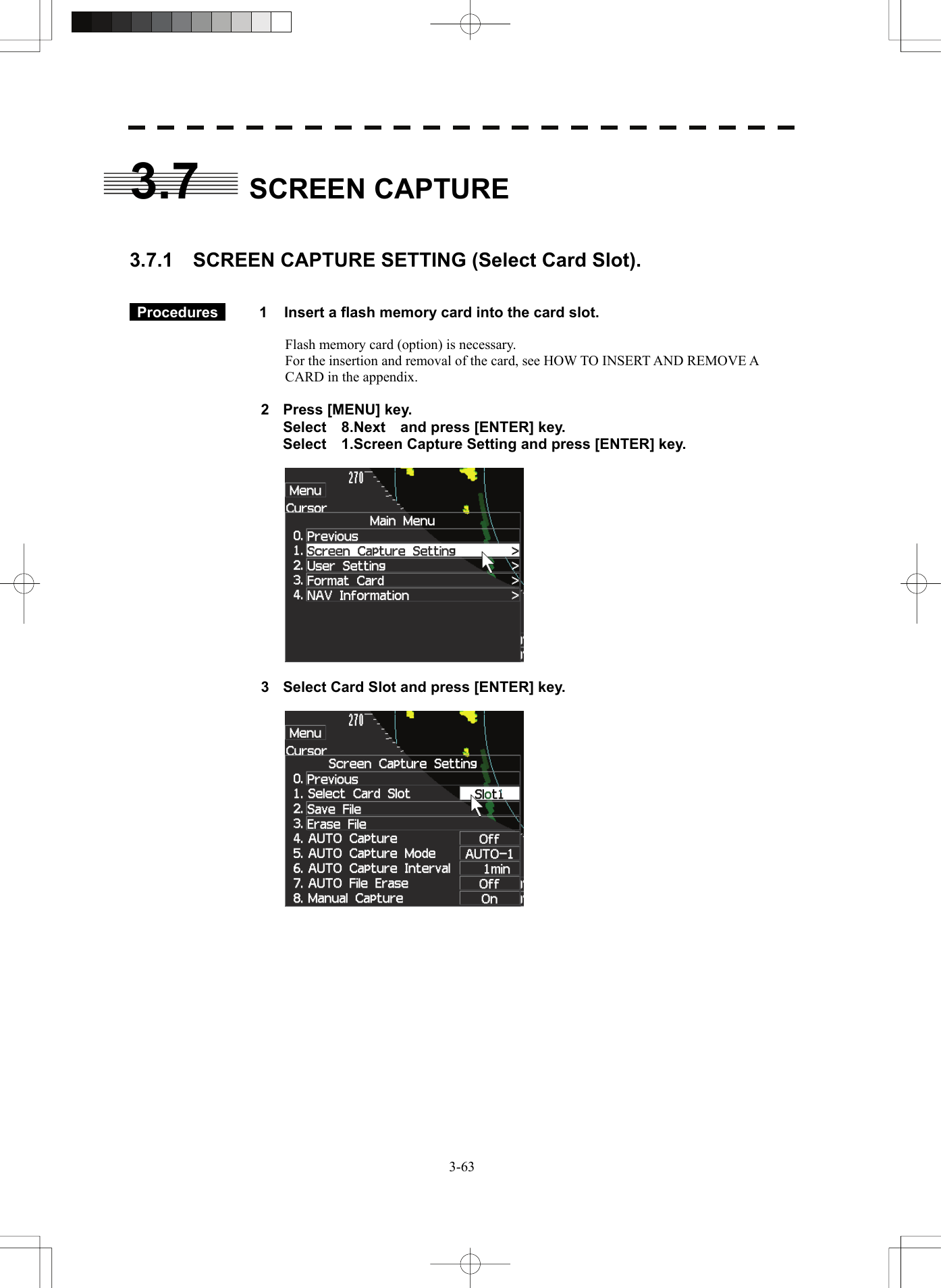 3.7 SCREEN CAPTURE

3.7.1 SCREEN CAPTURE SETTING (Select Card Slot).

Procedures

1 Insert a flash memory card into the card slot.

Flash memory card (option) is necessary.
For the insertion and removal of the card, see HOW TO INSERT AND REMOVE A CARD in the appendix.

2 Press [MENU] key.
Select 8.Next and press [ENTER] key.
Select 1.Screen Capture Setting and press [ENTER] key.

270
Menu
Cursor
Main Menu
0. Previous
1. Screen Capture Setting >
2. User Setting >
3. Format Card >
4. NAV Information >

3 Select Card Slot and press [ENTER] key.

270
Menu
Cursor
Screen Capture Setting
0. Previous
1. Select Card Slot Slot1
2. Save File
3. Erase File
4. AUTO Capture Off
5. AUTO Capture Mode AUTO-1
6. AUTO Capture Interval 1min
7. AUTO File Erase Off
8. Manual Capture On

3-63